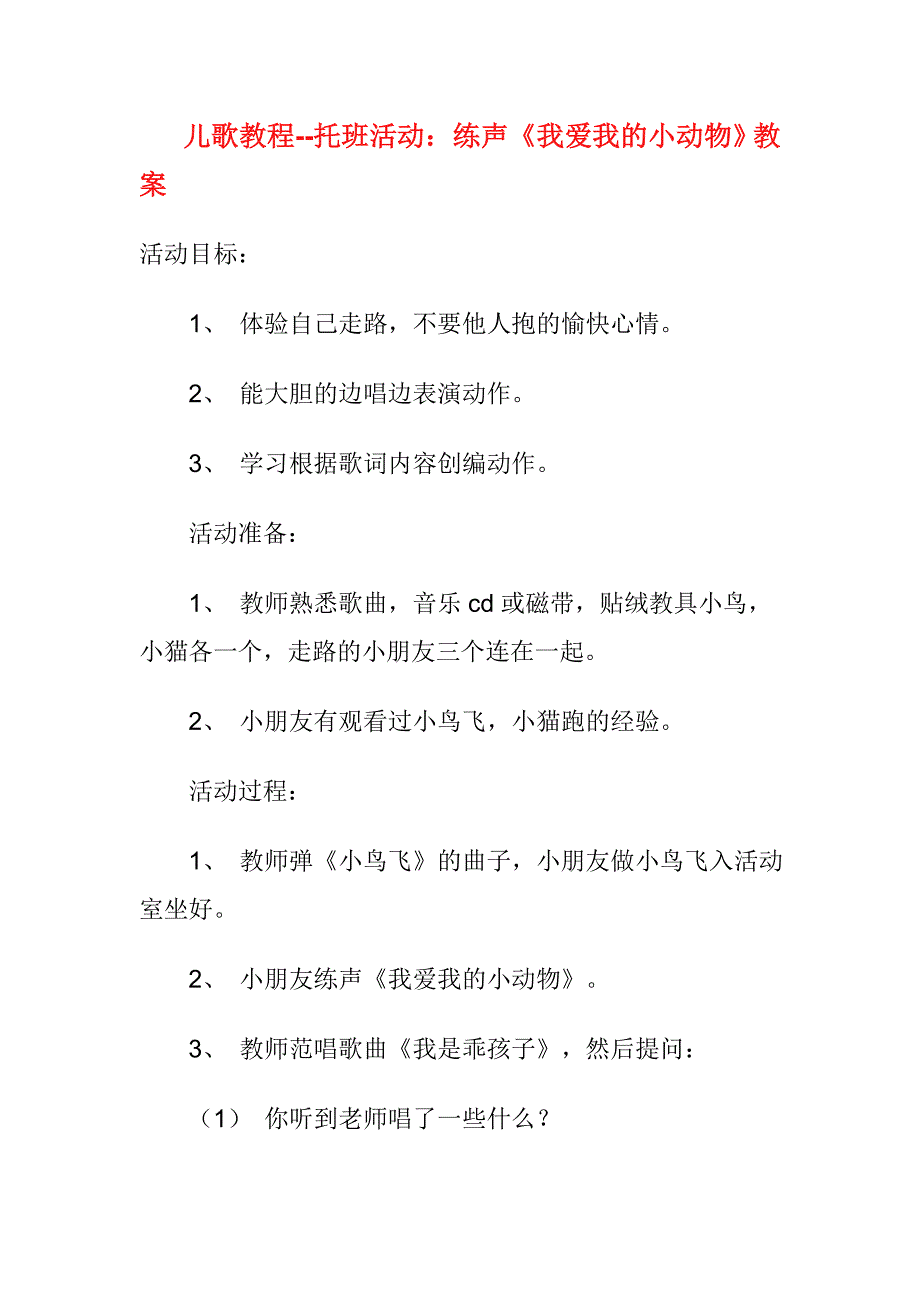 儿歌教程--托班活动：练声《我爱我的小动物》教案

活动目标：

1、 体验自己走路，不要他人抱的愉快心情。

2、 能大胆的边唱边表演动作。

3、 学习根据歌词内容创编动作。

活动准备：

1、 教师熟悉歌曲，音乐 cd 或磁带，贴绒教具小鸟，小猫各一个，走路的小朋友三个连在一起。

2、 小朋友有观看过小鸟飞，小猫跑的经验。

活动过程：

1、 教师弹《小鸟飞》的曲子，小朋友做小鸟飞入活动室坐好。

2、 小朋友练声《我爱我的小动物》。

3、 教师范唱歌曲《我是乖孩子》，然后提问：

（1） 你听到老师唱了一些什么？